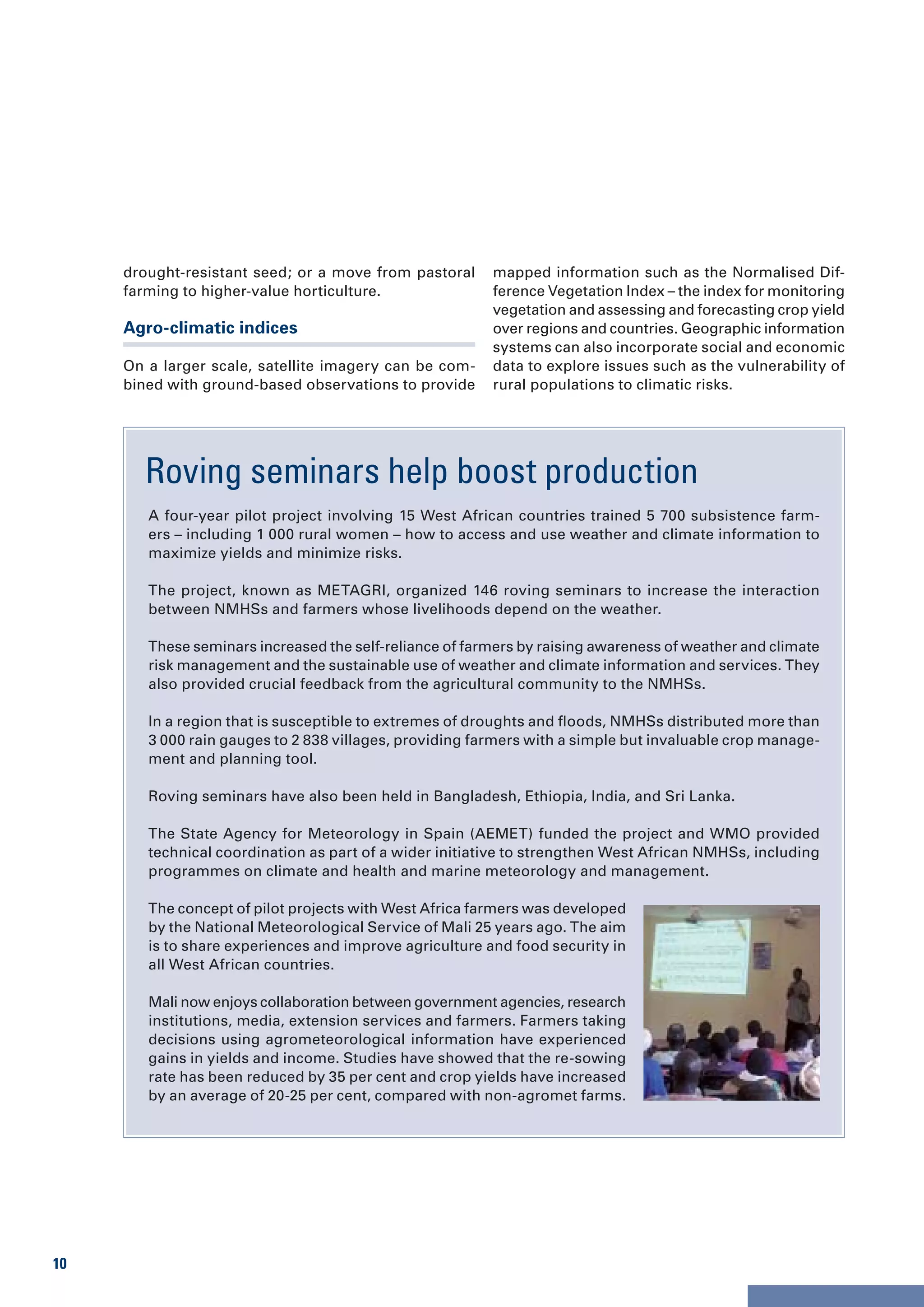 drought-resistant seed; or a move from pastoral farming to higher-value horticulture.

Agro-climatic indices

On a larger scale, satellite imagery can be combined with ground-based observations to provide mapped information such as the Normalised Difference Vegetation Index – the index for monitoring vegetation and assessing and forecasting crop yield over regions and countries. Geographic information systems can also incorporate social and economic data to explore issues such as the vulnerability of rural populations to climatic risks.

Roving seminars help boost production

A four-year pilot project involving 15 West African countries trained 5 700 subsistence farmers – including 1 000 rural women – how to access and use weather and climate information to maximize yields and minimize risks.

The project, known as METAGRI, organized 146 roving seminars to increase the interaction between NMHSs and farmers whose livelihoods depend on the weather.

These seminars increased the self-reliance of farmers by raising awareness of weather and climate risk management and the sustainable use of weather and climate information and services. They also provided crucial feedback from the agricultural community to the NMHSs.

In a region that is susceptible to extremes of droughts and floods, NMHSs distributed more than 3 000 rain gauges to 2 838 villages, providing farmers with a simple but invaluable crop management and planning tool.

Roving seminars have also been held in Bangladesh, Ethiopia, India, and Sri Lanka.

The State Agency for Meteorology in Spain (AEMET) funded the project and WMO provided technical coordination as part of a wider initiative to strengthen West African NMHSs, including programmes on climate and health and marine meteorology and management.

The concept of pilot projects with West Africa farmers was developed by the National Meteorological Service of Mali 25 years ago. The aim is to share experiences and improve agriculture and food security in all West African countries.

Mali now enjoys collaboration between government agencies, research institutions, media, extension services and farmers. Farmers taking decisions using agrometeorological information have experienced gains in yields and income. Studies have showed that the re-sowing rate has been reduced by 35 per cent and crop yields have increased by an average of 20-25 per cent, compared with non-agromet farms.

10